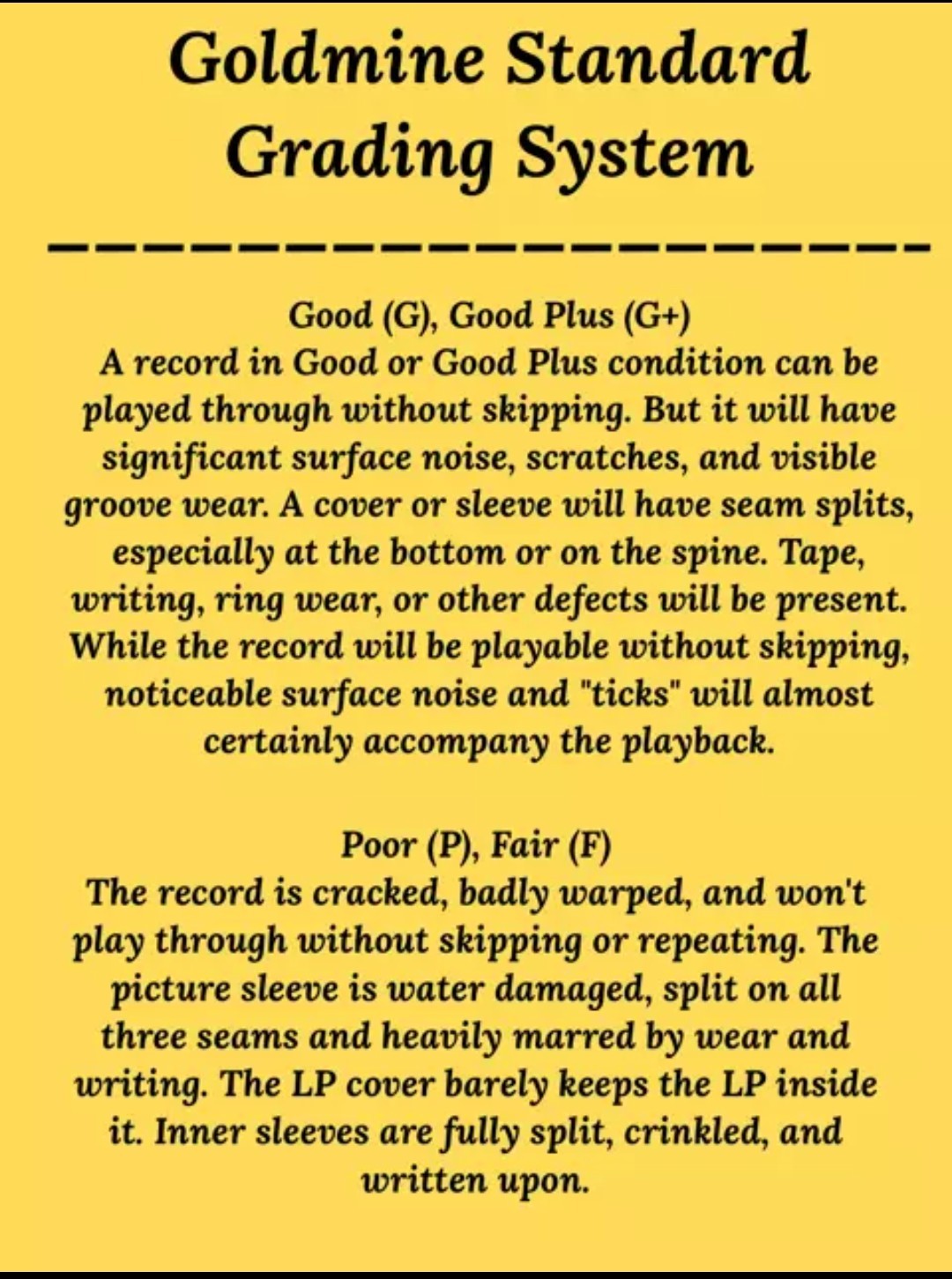 Goldmine Standard Grading System

Good (G), Good Plus (G+)
A record in Good or Good Plus condition can be played through without skipping. But it will have significant surface noise, scratches, and visible groove wear. A cover or sleeve will have seam splits, especially at the bottom or on the spine. Tape, writing, ring wear, or other defects will be present. While the record will be playable without skipping, noticeable surface noise and "ticks" will almost certainly accompany the playback.

Poor (P), Fair (F)
The record is cracked, badly warped, and won't play through without skipping or repeating. The picture sleeve is water damaged, split on all three seams and heavily marred by wear and writing. The LP cover barely keeps the LP inside it. Inner sleeves are fully split, crinkled, and written upon.